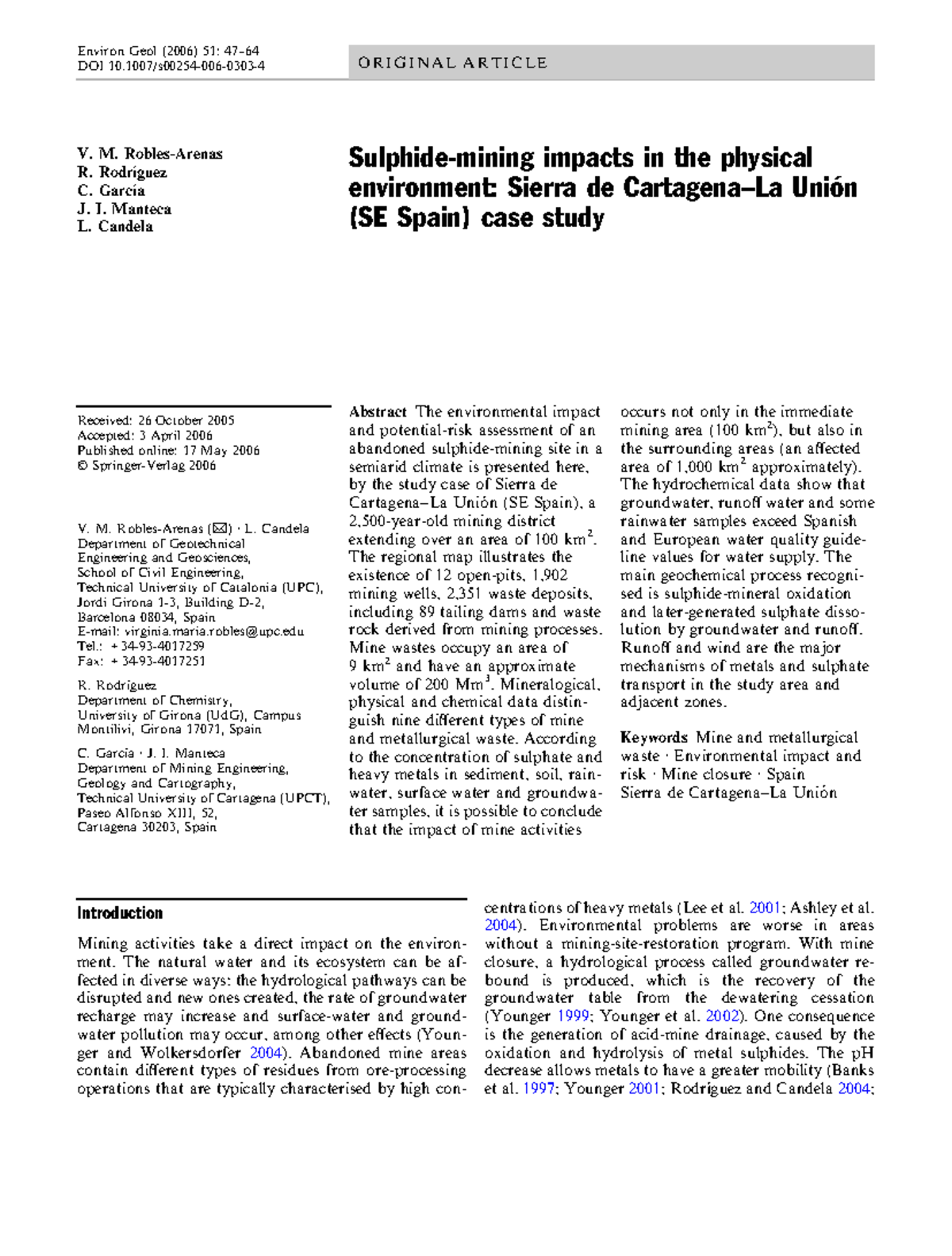 Environ Geol (2006) 51: 47–64
DOI 10.1007/s00254-006-0303-4

ORIGINAL ARTICLE

V. M. Robles-Arenas
R. Rodríguez
C. García
J. I. Manteca
L. Candela

Sulphide-mining impacts in the physical environment: Sierra de Cartagena–La Unión (SE Spain) case study

Received: 26 October 2005
Accepted: 3 April 2006
Published online: 17 May 2006
© Springer-Verlag 2006

V. M. Robles-Arenas (✉) · L. Candela
Department of Geotechnical Engineering and Geosciences, School of Civil Engineering, Technical University of Catalonia (UPC), Jordi Girona 1-3, Building D-2, Barcelona 08034, Spain
E-mail: virginia.maria.robles@upc.edu
Tel.: +34-93-4017259
Fax: +34-93-4017251

R. Rodríguez
Department of Chemistry, University of Girona (UdG), Campus Montilivi, Girona 17071, Spain

C. García · J. I. Manteca
Department of Mining Engineering, Geology and Cartography, Technical University of Cartagena (UPCT), Paseo Alfonso XIII, 52, Cartagena 30203, Spain

Abstract The environmental impact and potential-risk assessment of an abandoned sulphide-mining site in a semiarid climate is presented here, by the study case of Sierra de Cartagena–La Unión (SE Spain), a 2,500-year-old mining district extending over an area of 100 km$^2$. The regional map illustrates the existence of 12 open-pits, 1,902 mining wells, 2,351 waste deposits, including 89 tailing dams and waste rock derived from mining processes. Mine wastes occupy an area of 9 km$^2$ and have an approximate volume of 200 Mm$^3$. Mineralogical, physical and chemical data distinguish nine different types of mine and metallurgical waste. According to the concentration of sulphate and heavy metals in sediment, soil, rainwater, surface water and groundwater samples, it is possible to conclude that the impact of mine activities occurs not only in the immediate mining area (100 km$^2$), but also in the surrounding areas (an affected area of 1,000 km$^2$ approximately). The hydrochemical data show that groundwater, runoff water and some rainwater samples exceed Spanish and European water quality guideline values for water supply. The main geochemical process recognised is sulphide-mineral oxidation and later-generated sulphate dissolution by groundwater and runoff. Runoff and wind are the major mechanisms of metals and sulphate transport in the study area and adjacent zones.

Keywords Mine and metallurgical waste · Environmental impact and risk · Mine closure · Spain
Sierra de Cartagena–La Unión

Introduction

Mining activities take a direct impact on the environment. The natural water and its ecosystem can be affected in diverse ways: the hydrological pathways can be disrupted and new ones created, the rate of groundwater recharge may increase and surface-water and groundwater pollution may occur, among other effects (Younger and Wolkersdorfer 2004). Abandoned mine areas contain different types of residues from ore-processing operations that are typically characterised by high concentrations of heavy metals (Lee et al. 2001; Ashley et al. 2004). Environmental problems are worse in areas without a mining-site-restoration program. With mine closure, a hydrological process called groundwater rebound is produced, which is the recovery of the groundwater table from the dewatering cessation (Younger 1999; Younger et al. 2002). One consequence is the generation of acid-mine drainage, caused by the oxidation and hydrolysis of metal sulphides. The pH decrease allows metals to have a greater mobility (Banks et al. 1997; Younger 2001; Rodríguez and Candela 2004;